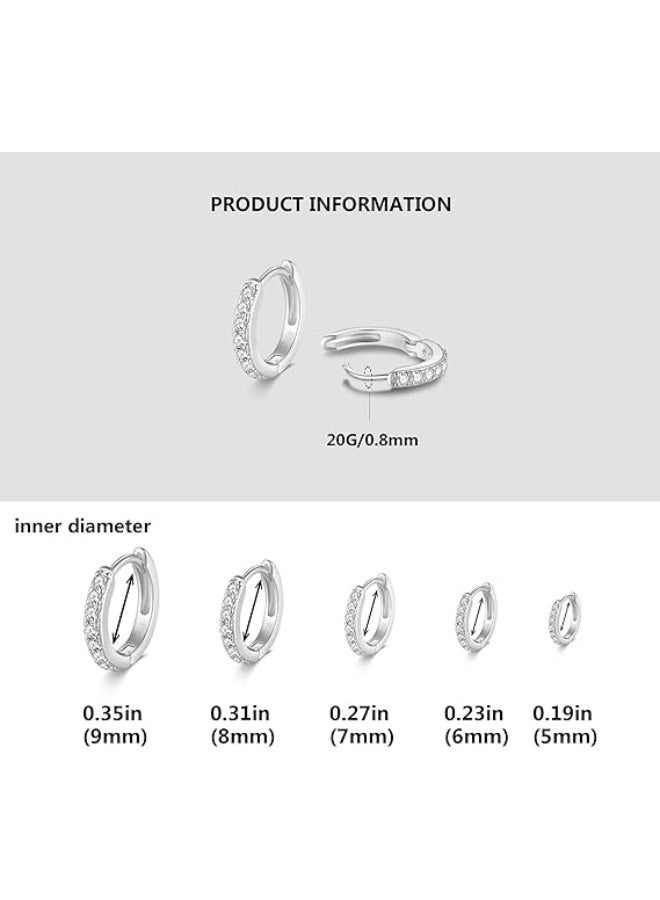 PRODUCT INFORMATION

20G/0.8mm

inner diameter

0.35in
(9mm)

0.31in
(8mm)

0.27in
(7mm)

0.23in
(6mm)

0.19in
(5mm)